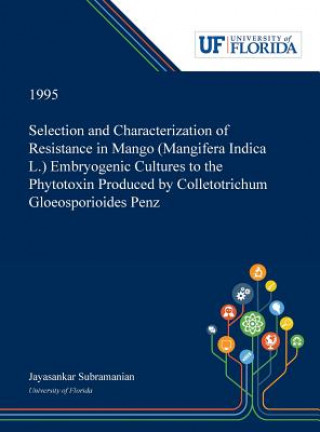 UF UNIVERSITY of FLORIDA

1995

Selection and Characterization of Resistance in Mango (Mangifera Indica L.) Embryogenic Cultures to the Phytotoxin Produced by Colletotrichum Gloeosporioides Penz

Jayasankar Subramanian

University of Florida